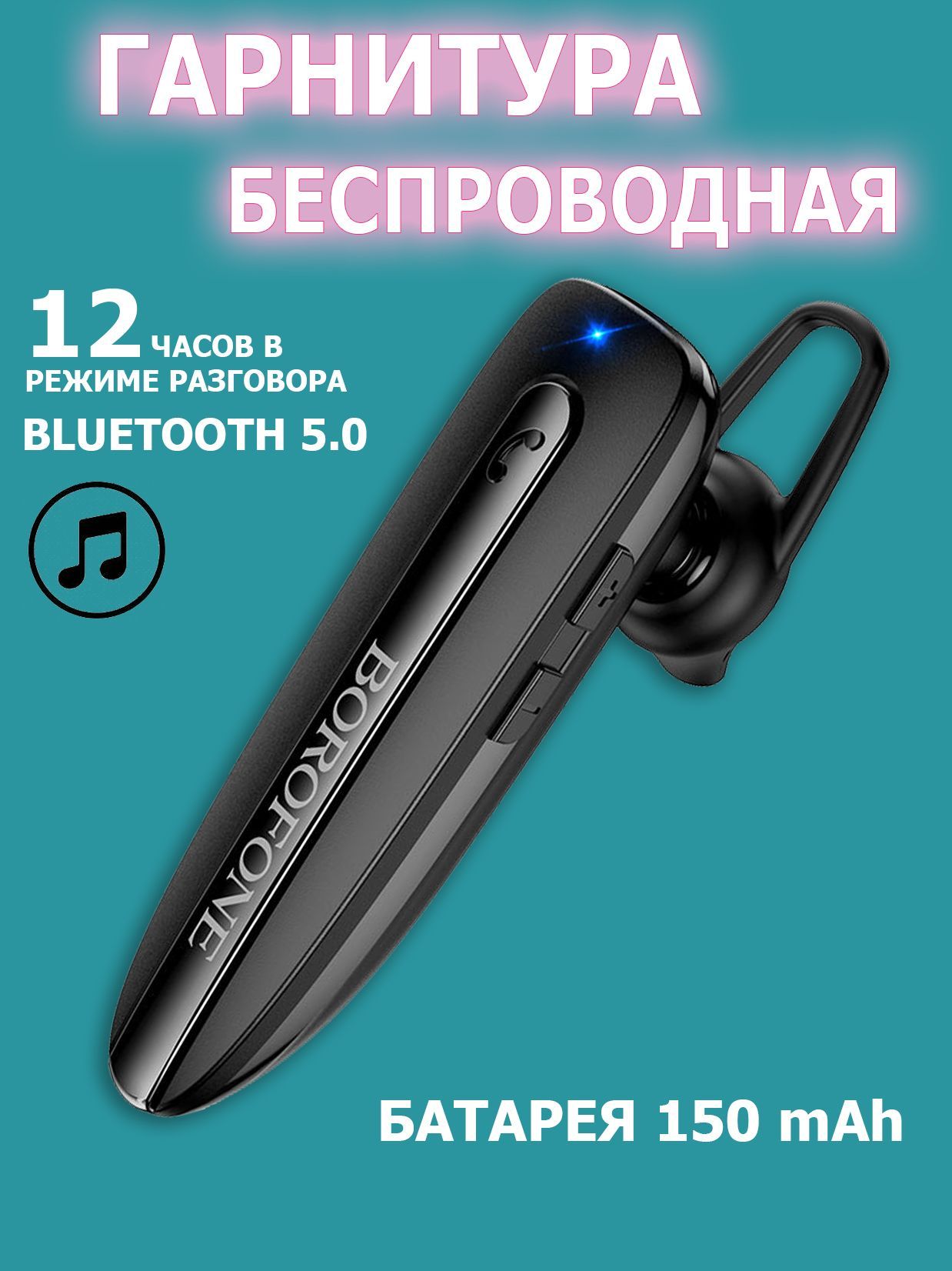 ГАРНИТУРА
БЕСПРОВОДНАЯ

12 ЧАСОВ В РЕЖИМЕ РАЗГОВОРА
BLUETOOTH 5.0

BOROFONE

БАТАРЕЯ 150 mAh